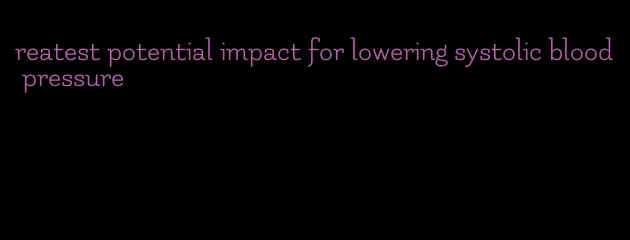 reatest potential impact for lowering systolic blood pressure